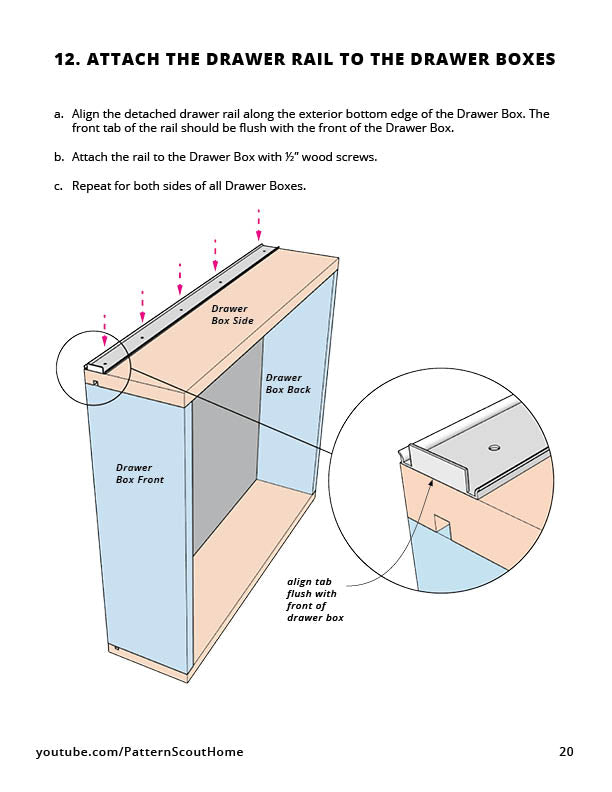 12. ATTACH THE DRAWER RAIL TO THE DRAWER BOXES

a. Align the detached drawer rail along the exterior bottom edge of the Drawer Box. The front tab of the rail should be flush with the front of the Drawer Box.

b. Attach the rail to the Drawer Box with ½" wood screws.

c. Repeat for both sides of all Drawer Boxes.

Drawer Box Side

Drawer Box Back

Drawer Box Front

align tab flush with front of drawer box

youtube.com/PatternScoutHome

20